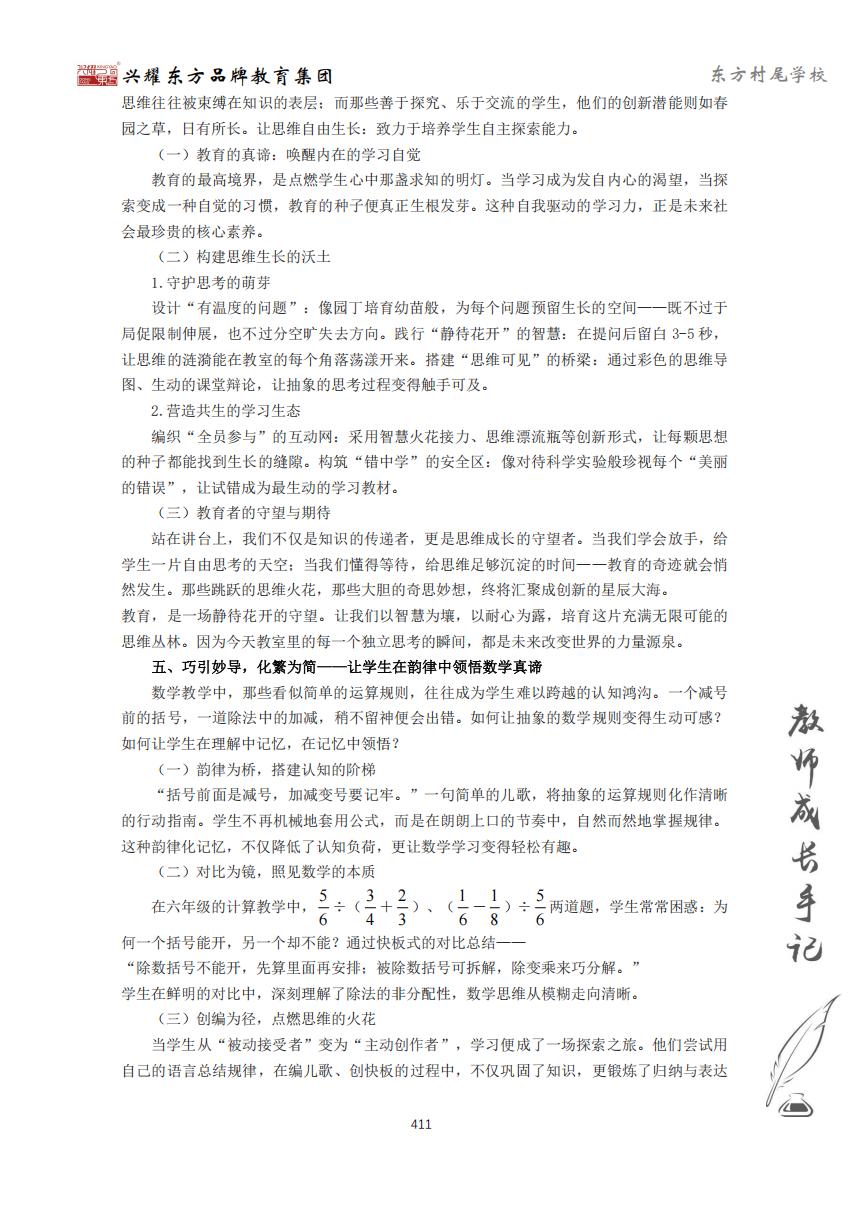 兴耀东方品牌教育集团

东方村尾学校

思维往往被束缚在知识的表层；而那些善于探究、乐于交流的学生，他们的创新潜能则如春园之草，日有所长。让思维自由生长：致力于培养学生自主探索能力。

（一）教育的真谛：唤醒内在的学习自觉

教育的最高境界，是点燃学生心中那盏求知的明灯。当学习成为发自内心的渴望，当探索变成一种自觉的习惯，教育的种子便真正生根发芽。这种自我驱动的学习力，正是未来社会最珍贵的核心素养。

（二）构建思维生长的沃土

1.守护思考的萌芽

设计“有温度的问题”：像园丁培育幼苗般，为每个问题预留生长的空间——既不过于局促限制伸展，也不过分空旷失去方向。践行“静待花开”的智慧：在提问后留白 3-5 秒，让思维的涟漪能在教室的每个角落荡漾开来。搭建“思维可见”的桥梁：通过彩色的思维导图、生动的课堂辩论，让抽象的思考过程变得触手可及。

2.营造共生的学习生态

编织“全员参与”的互动网：采用智慧火花接力、思维漂流瓶等创新形式，让每颗思想的种子都能找到生长的缝隙。构筑“错中学”的安全区：像对待科学实验般珍视每个“美丽的错误”，让试错成为最生动的学习教材。

（三）教育者的守望与期待

站在讲台上，我们不仅是知识的传递者，更是思维成长的守望者。当我们学会放手，给学生一片自由思考的天空；当我们懂得等待，给思维足够沉淀的时间——教育的奇迹就会悄然发生。那些跳跃的思维火花，那些大胆的奇思妙想，终将汇聚成创新的星辰大海。

教育，是一场静待花开的守望。让我们以智慧为壤，以耐心为露，培育这片充满无限可能的思维丛林。因为今天教室里的每一个独立思考的瞬间，都是未来改变世界的力量源泉。

五、巧引妙导，化繁为简——让学生在韵律中领悟数学真谛

数学教学中，那些看似简单的运算规则，往往成为学生难以跨越的认知鸿沟。一个减号前的括号，一道除法中的加减，稍不留神便会出错。如何让抽象的数学规则变得生动可感？如何让学生在理解中记忆，在记忆中领悟？

（一）韵律为桥，搭建认知的阶梯

“括号前面是减号，加减变号要记牢。”一句简单的儿歌，将抽象的运算规则化作清晰的行动指南。学生不再机械地套用公式，而是在朗朗上口的节奏中，自然而然地掌握规律。这种韵律化记忆，不仅降低了认知负荷，更让数学学习变得轻松有趣。

（二）对比为镜，照见数学的本质

在六年级的计算教学中，$\frac{5}{6}\div(\frac{3}{4}+\frac{2}{3})$、$(\frac{1}{6}-\frac{1}{8})\div\frac{5}{6}$两道题，学生常常困惑：为何一个括号能开，另一个却不能？通过快板式的对比总结——

“除数括号不能开，先算里面再安排；被除数括号可拆解，除变乘来巧分解。”

学生在鲜明的对比中，深刻理解了除法的非分配性，数学思维从模糊走向清晰。

（三）创编为径，点燃思维的火花

当学生从“被动接受者”变为“主动创作者”，学习便成了一场探索之旅。他们尝试用自己的语言总结规律，在编儿歌、创快板的过程中，不仅巩固了知识，更锻炼了归纳与表达

教师成长手记

411